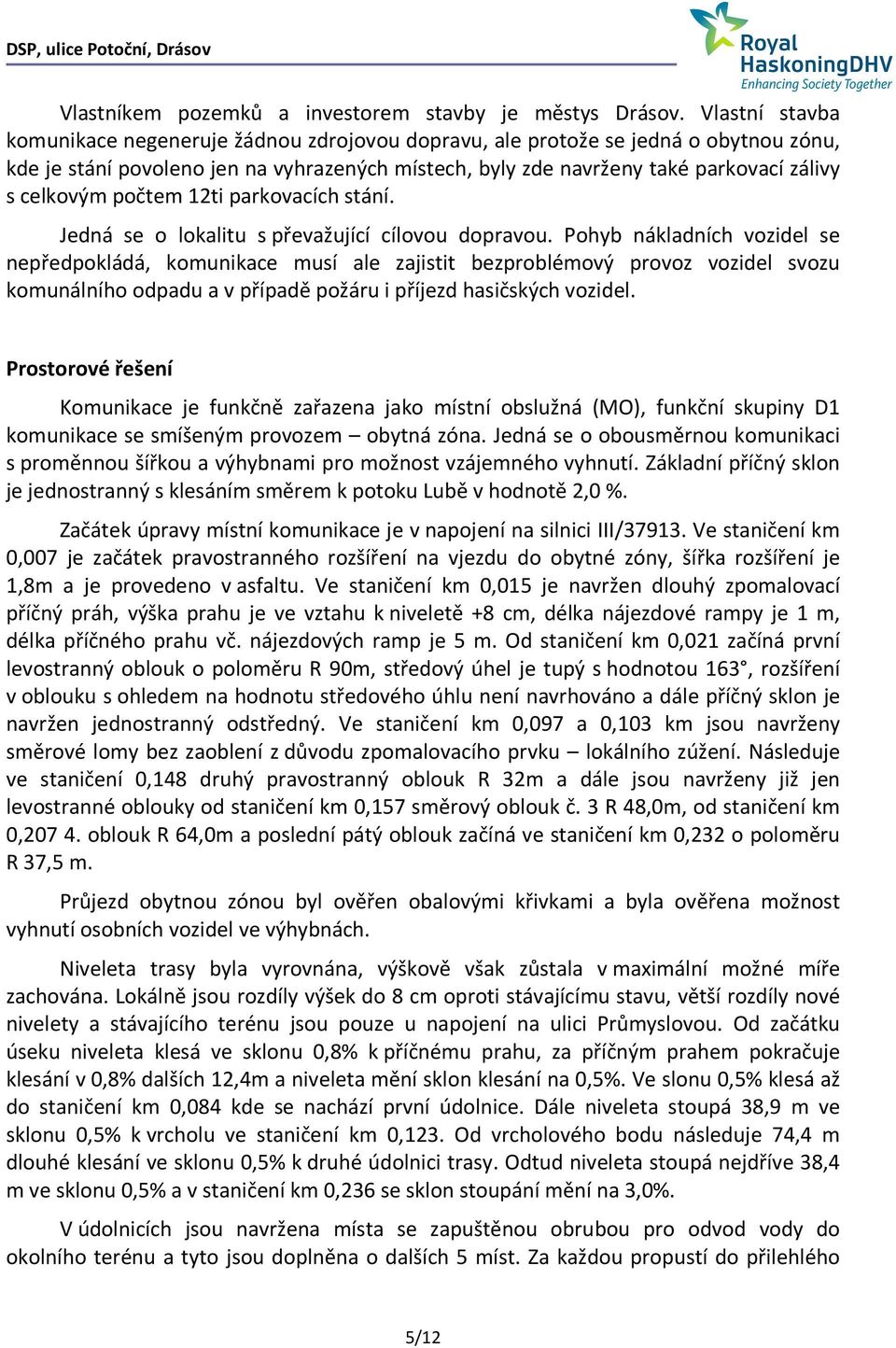 DSP, ulice Potoční, Drásov

Royal HaskoningDHV
Enhancing Society Together

Vlastníkem pozemků a investorem stavby je městys Drásov. Vlastní stavba komunikace negeneruje žádnou zdrojovou dopravu, ale protože se jedná o obytnou zónu, kde je stání povoleno jen na vyhrazených místech, byly zde navrženy také parkovací zálivy s celkovým počtem 12ti parkovacích stání.

Jedná se o lokalitu s převažující cílovou dopravou. Pohyb nákladních vozidel se nepředpokládá, komunikace musí ale zajistit bezproblémový provoz vozidel svozu komunálního odpadu a v případě požáru i příjezd hasičských vozidel.

Prostorové řešení

Komunikace je funkčně zařazena jako místní obslužná (MO), funkční skupiny D1 komunikace se smíšeným provozem – obytná zóna. Jedná se o obousměrnou komunikaci s proměnnou šířkou a výhybnami pro možnost vzájemného vyhnutí. Základní příčný sklon je jednostranný s klesáním směrem k potoku Lubě v hodnotě 2,0 %.

Začátek úpravy místní komunikace je v napojení na silnici III/37913. Ve staničení km 0,007 je začátek pravostranného rozšíření na vjezdu do obytné zóny, šířka rozšíření je 1,8m a je provedeno v asfaltu. Ve staničení km 0,015 je navržen dlouhý zpomalovací příčný práh, výška prahu je ve vztahu k niveletě +8 cm, délka nájezdové rampy je 1 m, délka příčného prahu vč. nájezdových ramp je 5 m. Od staničení km 0,021 začíná první levostranný oblouk o poloměru R 90m, středový úhel je tupý s hodnotou 163°, rozšíření v oblouku s ohledem na hodnotu středového úhlu není navrhováno a dále příčný sklon je navržen jednostranný odstředný. Ve staničení km 0,097 a 0,103 km jsou navrženy směrové lomy bez zaoblení z důvodu zpomalovacího prvku – lokálního zúžení. Následuje ve staničení 0,148 druhý pravostranný oblouk R 32m a dále jsou navrženy již jen levostranné oblouky od staničení km 0,157 směrový oblouk č. 3 R 48,0m, od staničení km 0,207 4. oblouk R 64,0m a poslední pátý oblouk začíná ve staničení km 0,232 o poloměru R 37,5 m.

Průjezd obytnou zónou byl ověřen obalovými křivkami a byla ověřena možnost vyhnutí osobních vozidel ve výhybnách.

Niveleta trasy byla vyrovnána, výškově však zůstala v maximální možné míře zachována. Lokálně jsou rozdíly výšek do 8 cm oproti stávajícímu stavu, větší rozdíly nové nivelety a stávajícího terénu jsou pouze u napojení na ulici Průmyslovou. Od začátku úseku niveleta klesá ve sklonu 0,8% k příčnému prahu, za příčným prahem pokračuje klesání v 0,8% dalších 12,4m a niveleta mění sklon klesání na 0,5%. Ve slonu 0,5% klesá až do staničení km 0,084 kde se nachází první údolnice. Dále niveleta stoupá 38,9 m ve sklonu 0,5% k vrcholu ve staničení km 0,123. Od vrcholového bodu následuje 74,4 m dlouhé klesání ve sklonu 0,5% k druhé údolnici trasy. Odtud niveleta stoupá nejdříve 38,4 m ve sklonu 0,5% a v staničení km 0,236 se sklon stoupání mění na 3,0%.

V údolnicích jsou navržena místa se zapuštěnou obrubou pro odvod vody do okolního terénu a tyto jsou doplněna o dalších 5 míst. Za každou propustí do přilehlého

5/12